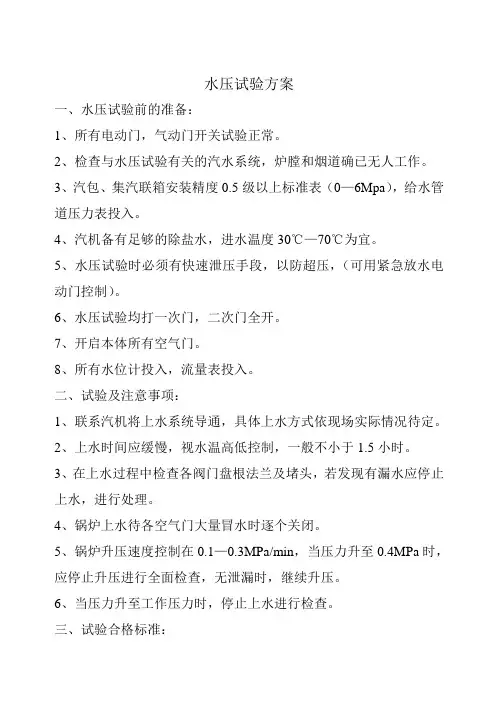 水压试验方案

一、水压试验前的准备：

1、所有电动门，气动门开关试验正常。

2、检查与水压试验有关的汽水系统，炉膛和烟道确已无人工作。

3、汽包、集汽联箱安装精度 0.5 级以上标准表（0—6Mpa），给水管道压力表投入。

4、汽机备有足够的除盐水，进水温度 30℃—70℃为宜。

5、水压试验时必须有快速泄压手段，以防超压，（可用紧急放水电动门控制）。

6、水压试验均打一次门，二次门全开。

7、开启本体所有空气门。

8、所有水位计投入，流量表投入。

二、试验及注意事项：

1、联系汽机将上水系统导通，具体上水方式依现场实际情况待定。

2、上水时间应缓慢，视水温高低控制，一般不小于 1.5 小时。

3、在上水过程中检查各阀门盘根法兰及堵头，若发现有漏水应停止上水，进行处理。

4、锅炉上水待各空气门大量冒水时逐个关闭。

5、锅炉升压速度控制在 0.1—0.3MPa/min，当压力升至 0.4MPa 时，应停止升压进行全面检查，无泄漏时，继续升压。

6、当压力升至工作压力时，停止上水进行检查。

三、试验合格标准：